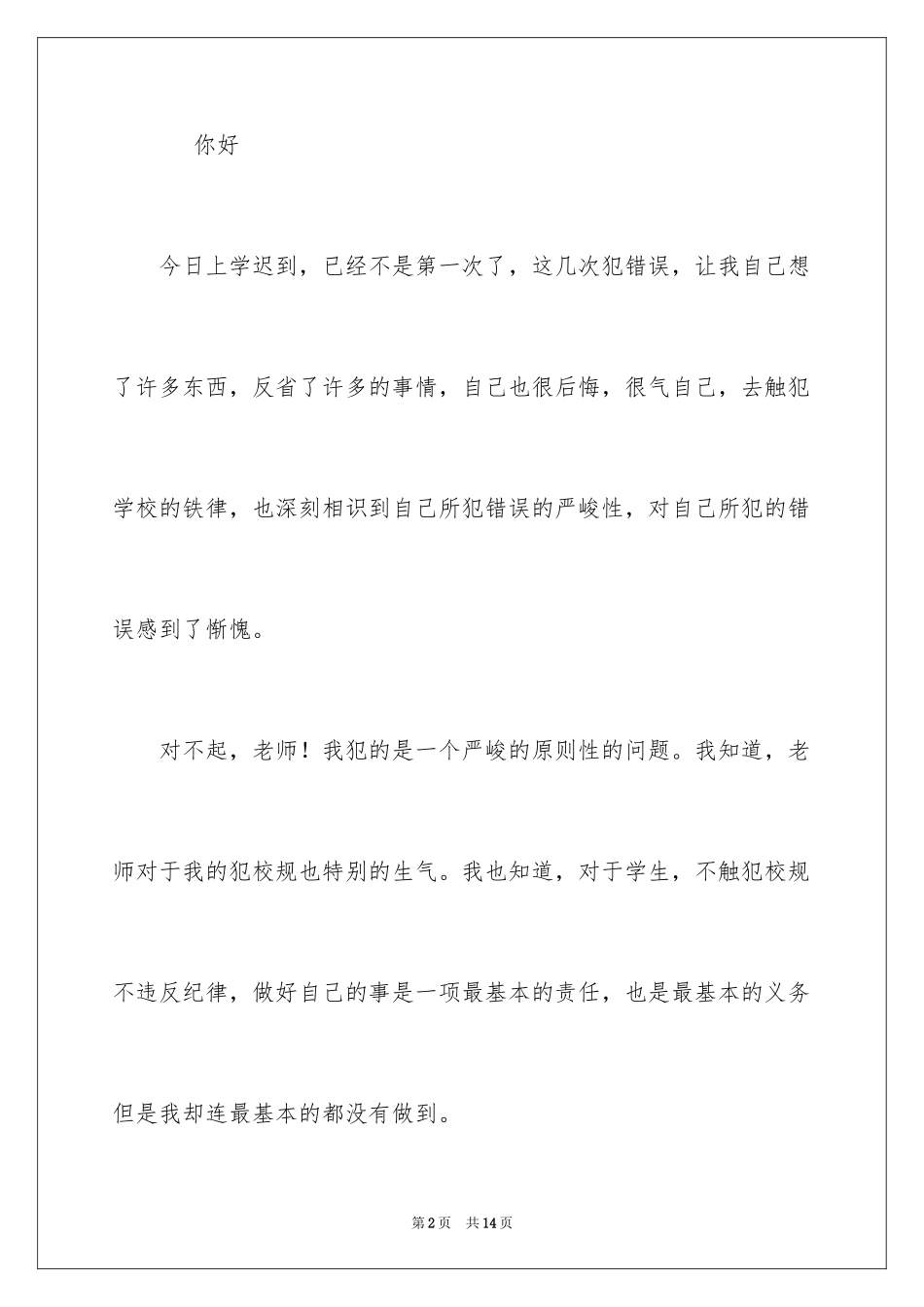 你好

今日上学迟到，已经不是第一次了，这几次犯错误，让我自己想了许多东西，反省了许多的事情，自己也很后悔，很气自己，去触犯学校的铁律，也深刻相识到自己所犯错误的严峻性，对自己所犯的错误感到了惭愧。

对不起，老师！我犯的是一个严峻的原则性的问题。我知道，老师对于我的犯校规也特别的生气。我也知道，对于学生，不触犯校规不违反纪律，做好自己的事是一项最基本的责任，也是最基本的义务但是我却连最基本的都没有做到。

第2页 共14页